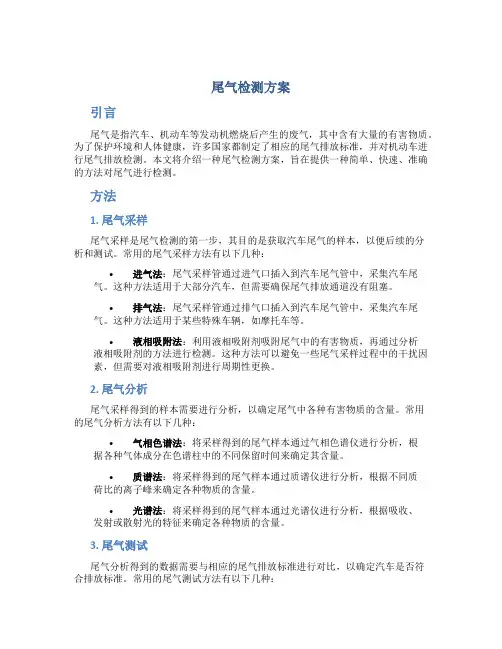 尾气检测方案

引言

尾气是指汽车、机动车等发动机燃烧后产生的废气，其中含有大量的有害物质。为了保护环境和人体健康，许多国家都制定了相应的尾气排放标准，并对机动车进行尾气排放检测。本文将介绍一种尾气检测方案，旨在提供一种简单、快速、准确的方法对尾气进行检测。

方法

1. 尾气采样

尾气采样是尾气检测的第一步，其目的是获取汽车尾气的样本，以便后续的分析和测试。常用的尾气采样方法有以下几种：

• 进气法：尾气采样管通过进气口插入到汽车尾气管中，采集汽车尾气。这种方法适用于大部分汽车，但需要确保尾气排放通道没有阻塞。

• 排气法：尾气采样管通过排气口插入到汽车尾气管中，采集汽车尾气。这种方法适用于某些特殊车辆，如摩托车等。

• 液相吸附法：利用液相吸附剂吸附尾气中的有害物质，再通过分析液相吸附剂的方法进行检测。这种方法可以避免一些尾气采样过程中的干扰因素，但需要对液相吸附剂进行周期性更换。

2. 尾气分析

尾气采样得到的样本需要进行分析，以确定尾气中各种有害物质的含量。常用的尾气分析方法有以下几种：

• 气相色谱法：将采样得到的尾气样本通过气相色谱仪进行分析，根据各种气体成分在色谱柱中的不同保留时间来确定其含量。

• 质谱法：将采样得到的尾气样本通过质谱仪进行分析，根据不同质荷比的离子峰来确定各种物质的含量。

• 光谱法：将采样得到的尾气样本通过光谱仪进行分析，根据吸收、发射或散射光的特征来确定各种物质的含量。

3. 尾气测试

尾气分析得到的数据需要与相应的尾气排放标准进行对比，以确定汽车是否符合排放标准。常用的尾气测试方法有以下几种：